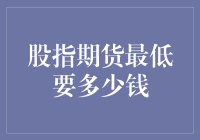 股指期货最低要多少钱